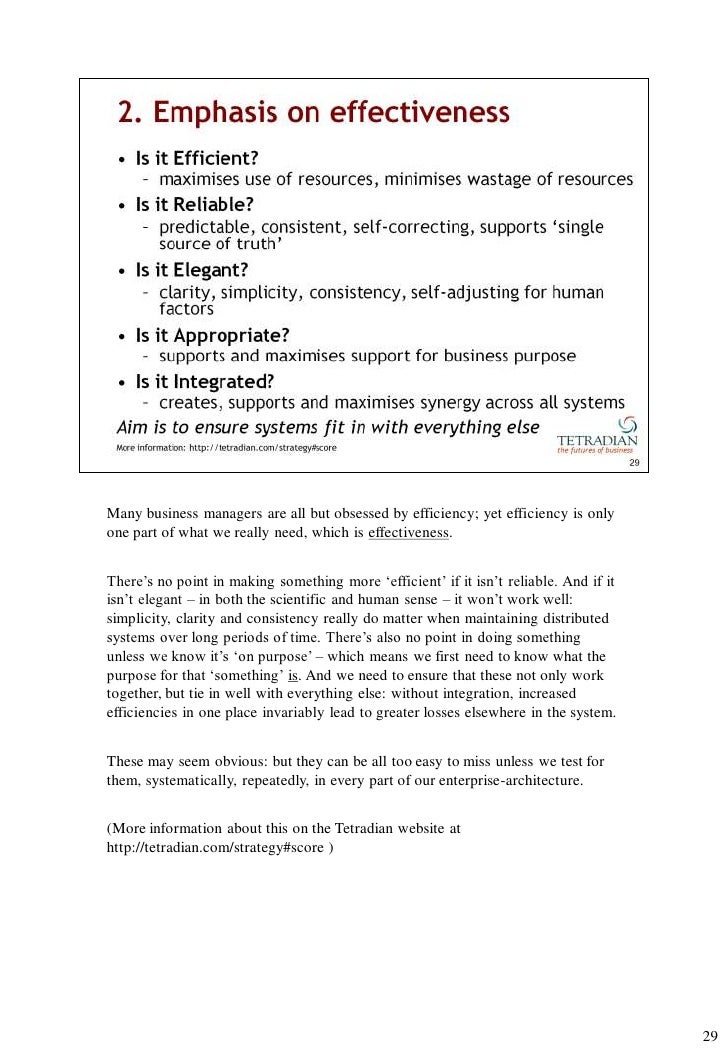 2. Emphasis on effectiveness

• Is it Efficient?
– maximises use of resources, minimises wastage of resources
• Is it Reliable?
– predictable, consistent, self-correcting, supports 'single source of truth'
• Is it Elegant?
– clarity, simplicity, consistency, self-adjusting for human factors
• Is it Appropriate?
– supports and maximises support for business purpose
• Is it Integrated?
– creates, supports and maximises synergy across all systems

Aim is to ensure systems fit in with everything else

More information: http://tetradian.com/strategy#score

TETRADIAN
the futures of business

29

Many business managers are all but obsessed by efficiency; yet efficiency is only one part of what we really need, which is effectiveness.

There's no point in making something more 'efficient' if it isn't reliable. And if it isn't elegant – in both the scientific and human sense – it won't work well: simplicity, clarity and consistency really do matter when maintaining distributed systems over long periods of time. There's also no point in doing something unless we know it's 'on purpose' – which means we first need to know what the purpose for that 'something' is. And we need to ensure that these not only work together, but tie in well with everything else: without integration, increased efficiencies in one place invariably lead to greater losses elsewhere in the system.

These may seem obvious: but they can be all too easy to miss unless we test for them, systematically, repeatedly, in every part of our enterprise-architecture.

(More information about this on the Tetradian website at http://tetradian.com/strategy#score )

29